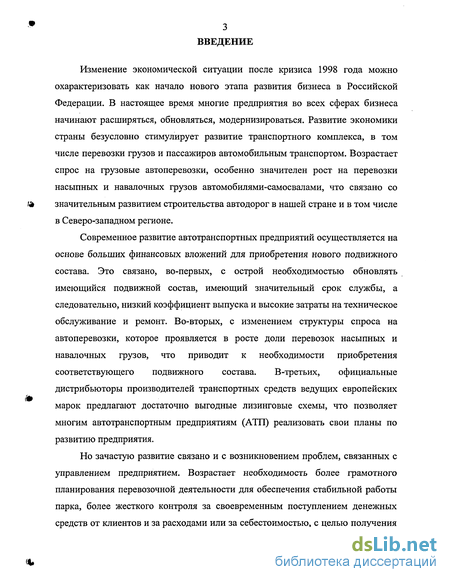 3

ВВЕДЕНИЕ

Изменение экономической ситуации после кризиса 1998 года можно охарактеризовать как начало нового этапа развития бизнеса в Российской Федерации. В настоящее время многие предприятия во всех сферах бизнеса начинают расширяться, обновляться, модернизироваться. Развитие экономики страны безусловно стимулирует развитие транспортного комплекса, в том числе перевозки грузов и пассажиров автомобильным транспортом. Возрастает спрос на грузовые автоперевозки, особенно значителен рост на перевозки насыпных и навалочных грузов автомобилями-самосвалами, что связано со значительным развитием строительства автодорог в нашей стране и в том числе в Северо-западном регионе.

Современное развитие автотранспортных предприятий осуществляется на основе больших финансовых вложений для приобретения нового подвижного состава. Это связано, во-первых, с острой необходимостью обновлять имеющийся подвижной состав, имеющий значительный срок службы, а следовательно, низкий коэффициент выпуска и высокие затраты на техническое обслуживание и ремонт. Во-вторых, с изменением структуры спроса на автоперевозки, которое проявляется в росте доли перевозок насыпных и навалочных грузов, что приводит к необходимости приобретения соответствующего подвижного состава. В-третьих, официальные дистрибьюторы производителей транспортных средств ведущих европейских марок предлагают достаточно выгодные лизинговые схемы, что позволяет многим автотранспортным предприятиям (АТП) реализовать свои планы по развитию предприятия.

Но зачастую развитие связано и с возникновением проблем, связанных с управлением предприятием. Возрастает необходимость более грамотного планирования перевозочной деятельности для обеспечения стабильной работы парка, более жесткого контроля за своевременным поступлением денежных средств от клиентов и за расходами или за себестоимостью, с целью получения

dsLib.net
библиотека диссертаций